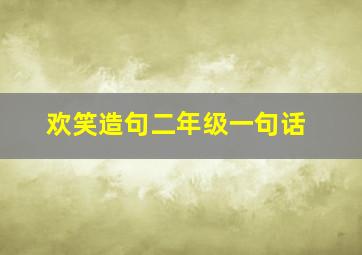 欢笑造句二年级一句话